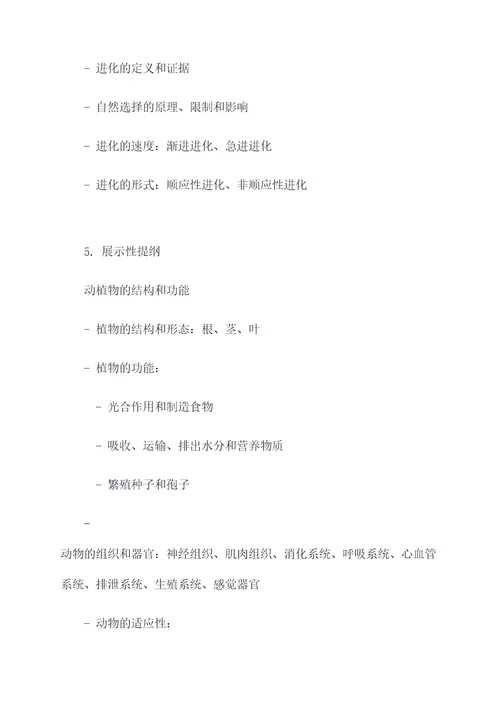 - 进化的定义和证据

- 自然选择的原理、限制和影响

- 进化的速度：渐进进化、急进进化

- 进化的形式：顺应性进化、非顺应性进化

5. 展示性提纲

动植物的结构和功能

- 植物的结构和形态：根、茎、叶

- 植物的功能：

- 光合作用和制造食物

- 吸收、运输、排出水分和营养物质

- 繁殖种子和孢子

-

动物的组织和器官：神经组织、肌肉组织、消化系统、呼吸系统、心血管系统、排泄系统、生殖系统、感觉器官

- 动物的适应性：